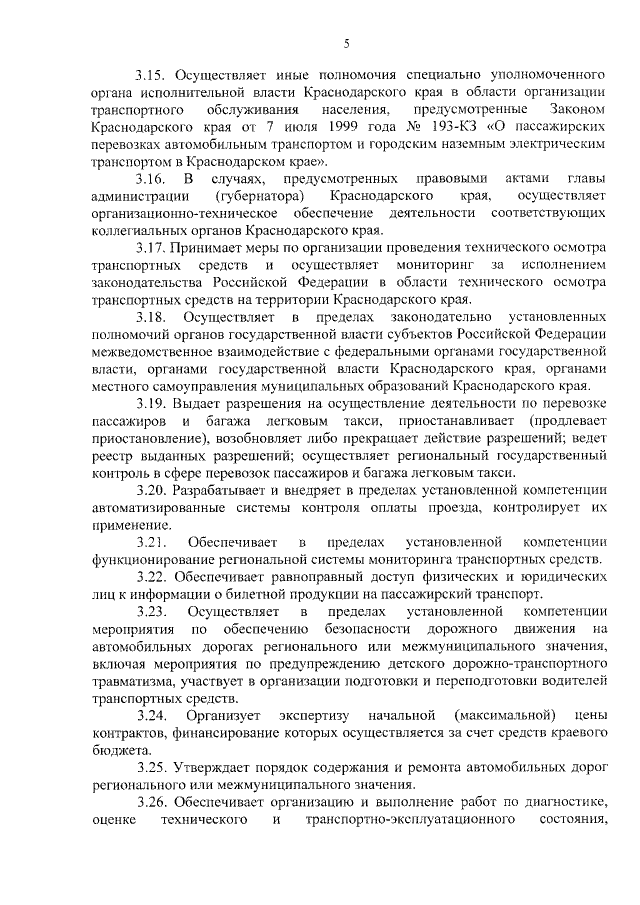 5

3.15. Осуществляет иные полномочия специально уполномоченного органа исполнительной власти Краснодарского края в области организации транспортного обслуживания населения, предусмотренные Законом Краснодарского края от 7 июля 1999 года № 193-КЗ «О пассажирских перевозках автомобильным транспортом и городским наземным электрическим транспортом в Краснодарском крае».

3.16. В случаях, предусмотренных правовыми актами главы администрации (губернатора) Краснодарского края, осуществляет организационно-техническое обеспечение деятельности соответствующих коллегиальных органов Краснодарского края.

3.17. Принимает меры по организации проведения технического осмотра транспортных средств и осуществляет мониторинг за исполнением законодательства Российской Федерации в области технического осмотра транспортных средств на территории Краснодарского края.

3.18. Осуществляет в пределах законодательно установленных полномочий органов государственной власти субъектов Российской Федерации межведомственное взаимодействие с федеральными органами государственной власти, органами государственной власти Краснодарского края, органами местного самоуправления муниципальных образований Краснодарского края.

3.19. Выдает разрешения на осуществление деятельности по перевозке пассажиров и багажа легковым такси, приостанавливает (продлевает приостановление), возобновляет либо прекращает действие разрешений; ведет реестр выданных разрешений; осуществляет региональный государственный контроль в сфере перевозок пассажиров и багажа легковым такси.

3.20. Разрабатывает и внедряет в пределах установленной компетенции автоматизированные системы контроля оплаты проезда, контролирует их применение.

3.21. Обеспечивает в пределах установленной компетенции функционирование региональной системы мониторинга транспортных средств.

3.22. Обеспечивает равноправный доступ физических и юридических лиц к информации о билетной продукции на пассажирский транспорт.

3.23. Осуществляет в пределах установленной компетенции мероприятия по обеспечению безопасности дорожного движения на автомобильных дорогах регионального или межмуниципального значения, включая мероприятия по предупреждению детского дорожно-транспортного травматизма, участвует в организации подготовки и переподготовки водителей транспортных средств.

3.24. Организует экспертизу начальной (максимальной) цены контрактов, финансирование которых осуществляется за счет средств краевого бюджета.

3.25. Утверждает порядок содержания и ремонта автомобильных дорог регионального или межмуниципального значения.

3.26. Обеспечивает организацию и выполнение работ по диагностике, оценке технического и транспортно-эксплуатационного состояния,